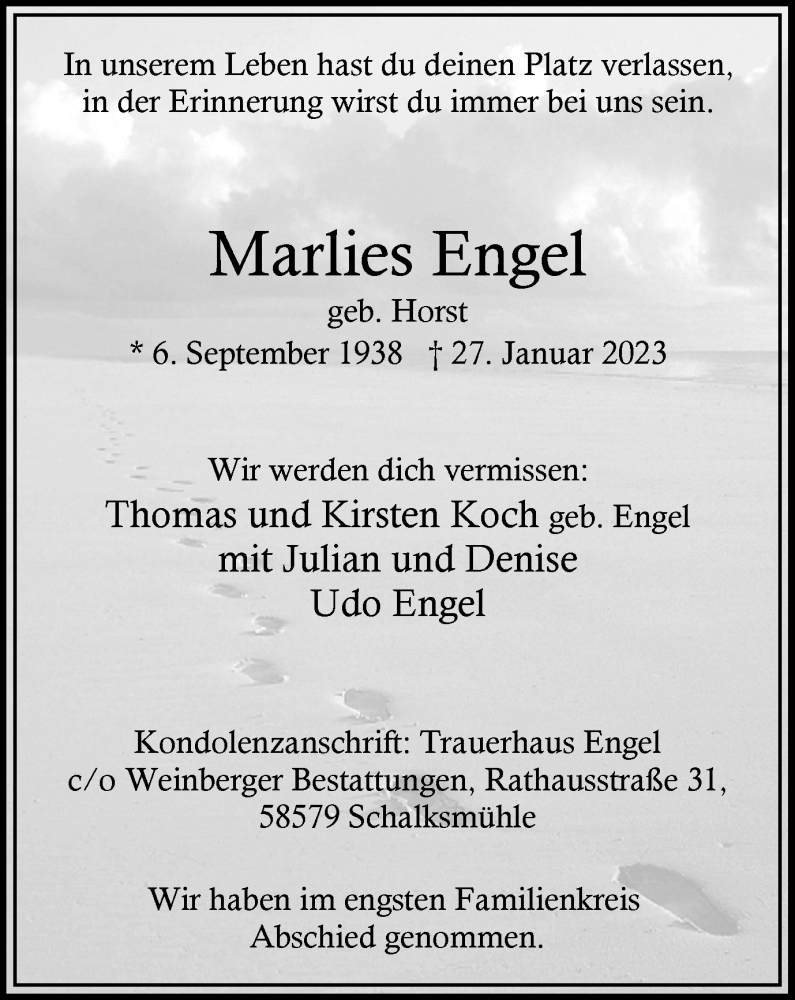 In unserem Leben hast du deinen Platz verlassen, in der Erinnerung wirst du immer bei uns sein.

Marlies Engel

geb. Horst

* 6. September 1938 † 27. Januar 2023

Wir werden dich vermissen:

Thomas und Kirsten Koch geb. Engel

mit Julian und Denise

Udo Engel

Kondolenzanschrift: Trauerhaus Engel c/o Weinberger Bestattungen, Rathausstraße 31, 58579 Schalksmühle

Wir haben im engsten Familienkreis Abschied genommen.